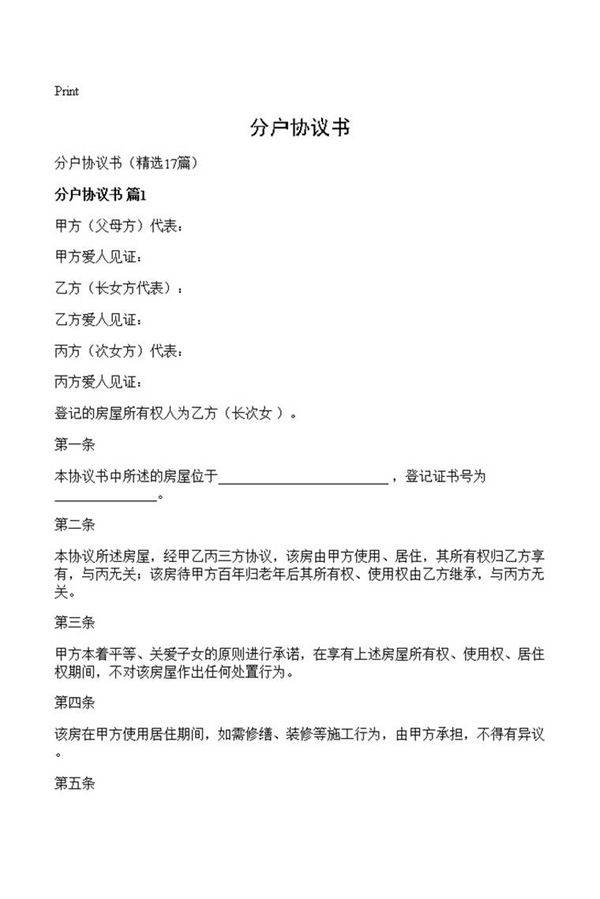 Print

分户协议书

分户协议书（精选17篇）

分户协议书 篇1

甲方（父母方）代表：

甲方爱人见证：

乙方（长女方代表）：

乙方爱人见证：

丙方（次女方）代表：

丙方爱人见证：

登记的房屋所有权人为乙方（长次女 ）。

第一条

本协议书中所述的房屋位于________________________，登记证书号为______________。

第二条

本协议所述房屋，经甲乙丙三方协议，该房由甲方使用、居住，其所有权归乙方享有，与丙无关；该房待甲方百年归老年后其所有权、使用权由乙方继承，与丙方无关。

第三条

甲方本着平等、关爱子女的原则进行承诺，在享有上述房屋所有权、使用权、居住权期间，不对该房屋作出任何处置行为。

第四条

该房在甲方使用居住期间，如需修缮、装修等施工行为，由甲方承担，不得有异议。

第五条